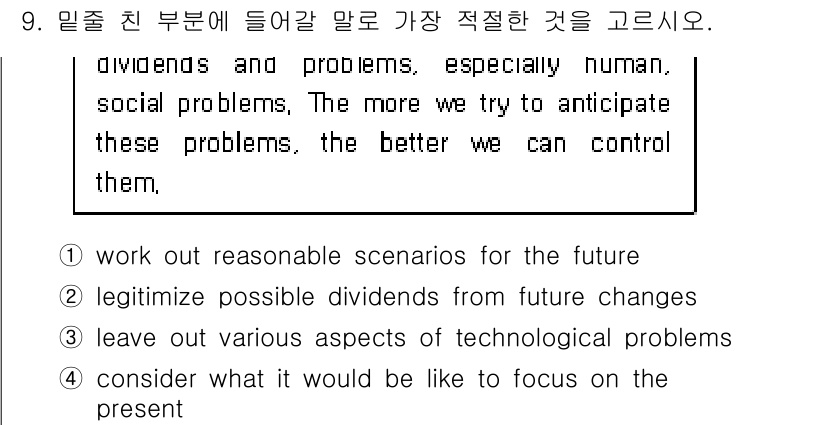 9. 밑줄 친 부분에 들어갈 말로 가장 적절한 것을 고르시오.

dividends and problems, especially human, social problems. The more we try to anticipate these problems, the better we can control them.

① work out reasonable scenarios for the future
② legitimize possible dividends from future changes
③ leave out various aspects of technological problems
④ consider what it would be like to focus on the present